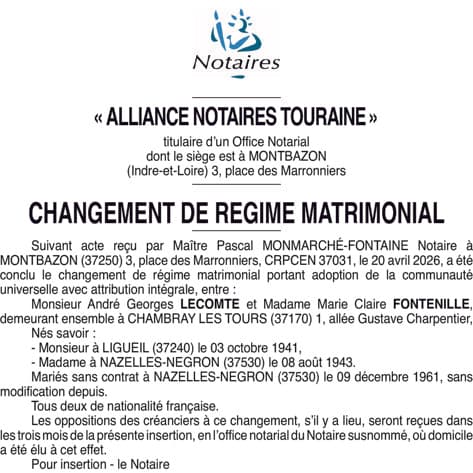 Notaires

« ALLIANCE NOTAIRES TOURAINE »

titulaire d'un Office Notarial
dont le siège est à MONTBAZON
(Indre-et-Loire) 3, place des Marronniers

CHANGEMENT DE REGIME MATRIMONIAL

Suivant acte reçu par Maître Pascal MONMARCHÉ-FONTAINE Notaire à MONTBAZON (37250) 3, place des Marronniers, CRPCEN 37031, le 20 avril 2026, a été conclu le changement de régime matrimonial portant adoption de la communauté universelle avec attribution intégrale, entre :

Monsieur André Georges LECOMTE et Madame Marie Claire FONTENILLE, demeurant ensemble à CHAMBRAY LES TOURS (37170) 1, allée Gustave Charpentier,

Nés savoir :

- Monsieur à LIGUEIL (37240) le 03 octobre 1941,

- Madame à NAZELLES-NEGRON (37530) le 08 août 1943.

Mariés sans contrat à NAZELLES-NEGRON (37530) le 09 décembre 1961, sans modification depuis.

Tous deux de nationalité française.

Les oppositions des créanciers à ce changement, s'il y a lieu, seront reçues dans les trois mois de la présente insertion, en l'office notarial du Notaire susnommé, où domicile a été élu à cet effet.

Pour insertion - le Notaire